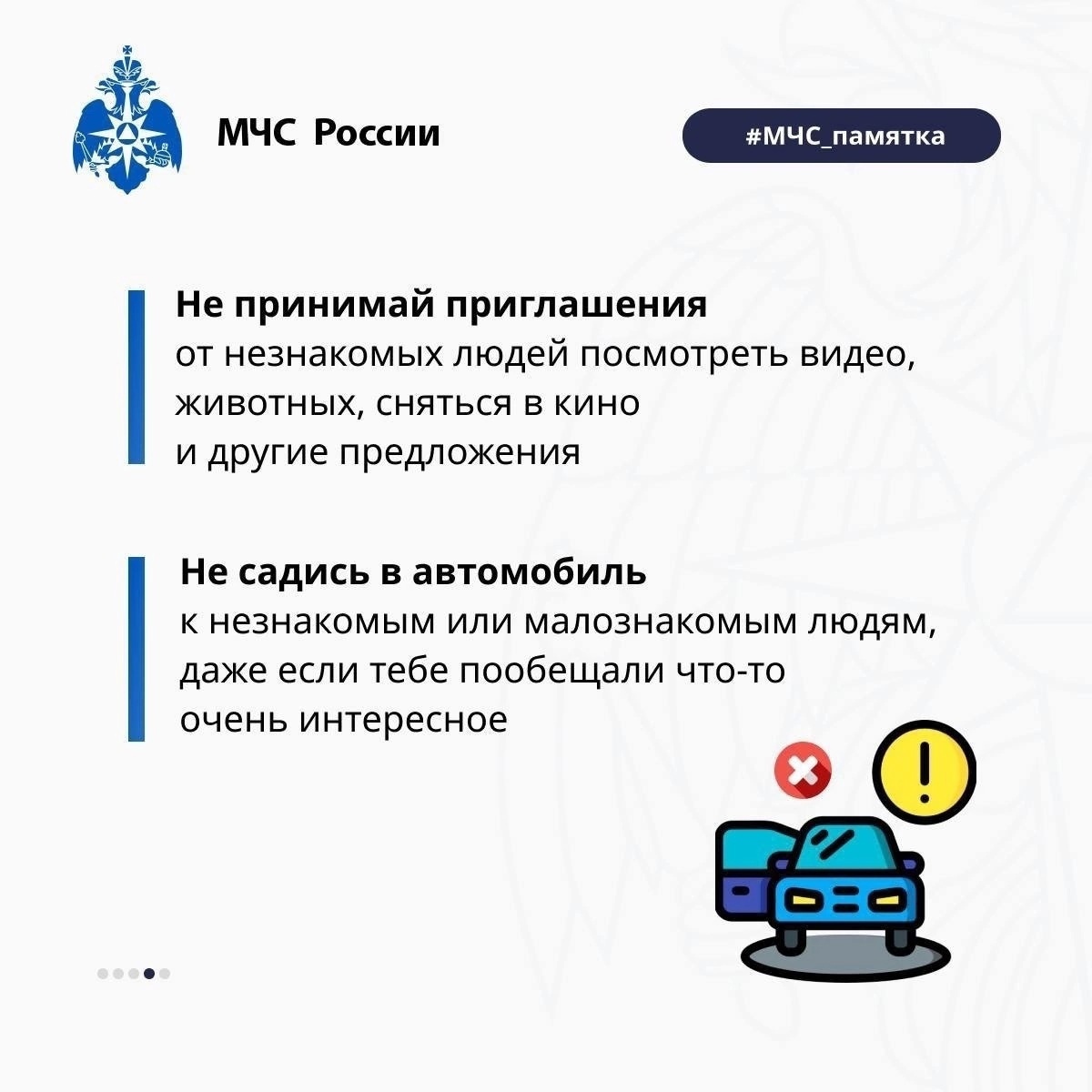 МЧС России

#МЧС_памятка

Не принимай приглашения
от незнакомых людей посмотреть видео, животных, сняться в кино и другие предложения

Не садись в автомобиль
к незнакомым или малознакомым людям, даже если тебе пообещали что-то очень интересное